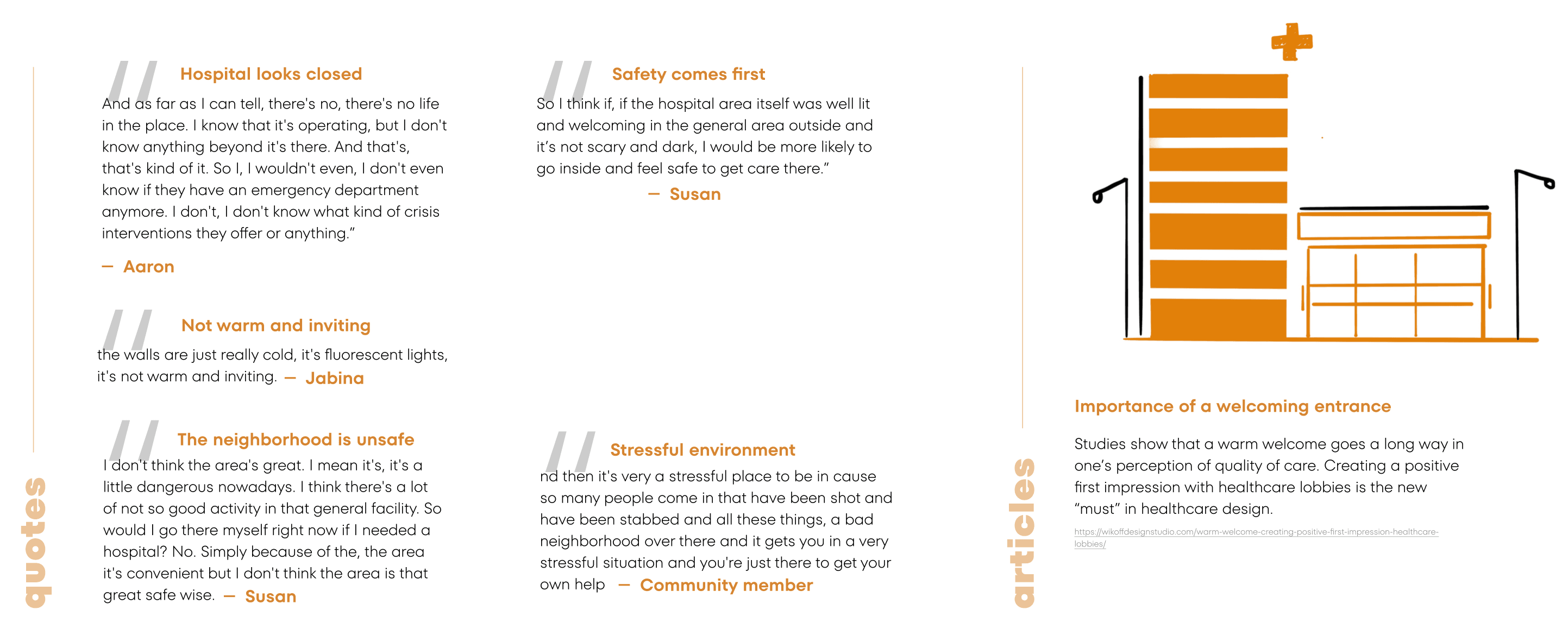 quotes

Hospital looks closed

And as far as I can tell, there's no, there's no life in the place. I know that it's operating, but I don't know anything beyond it's there. And that's, that's kind of it. So I, I wouldn't even, I don't even know if they have an emergency department anymore. I don't, I don't know what kind of crisis interventions they offer or anything."

— Aaron

Not warm and inviting

the walls are just really cold, it's fluorescent lights, it's not warm and inviting. — Jabina

The neighborhood is unsafe

I don't think the area's great. I mean it's, it's a little dangerous nowadays. I think there's a lot of not so good activity in that general facility. So would I go there myself right now if I needed a hospital? No. Simply because of the, the area it's convenient but I don't think the area is that great safe wise. — Susan

Safety comes first

So I think if, if the hospital area itself was well lit and welcoming in the general area outside and it's not scary and dark, I would be more likely to go inside and feel safe to get care there."

— Susan

Stressful environment

nd then it's very a stressful place to be in cause so many people come in that have been shot and have been stabbed and all these things, a bad neighborhood over there and it gets you in a very stressful situation and you're just there to get your own help — Community member

articles

Importance of a welcoming entrance

Studies show that a warm welcome goes a long way in one's perception of quality of care. Creating a positive first impression with healthcare lobbies is the new "must" in healthcare design.

https://wikoffdesignstudio.com/warm-welcome-creating-positive-first-impression-healthcare-lobbies/